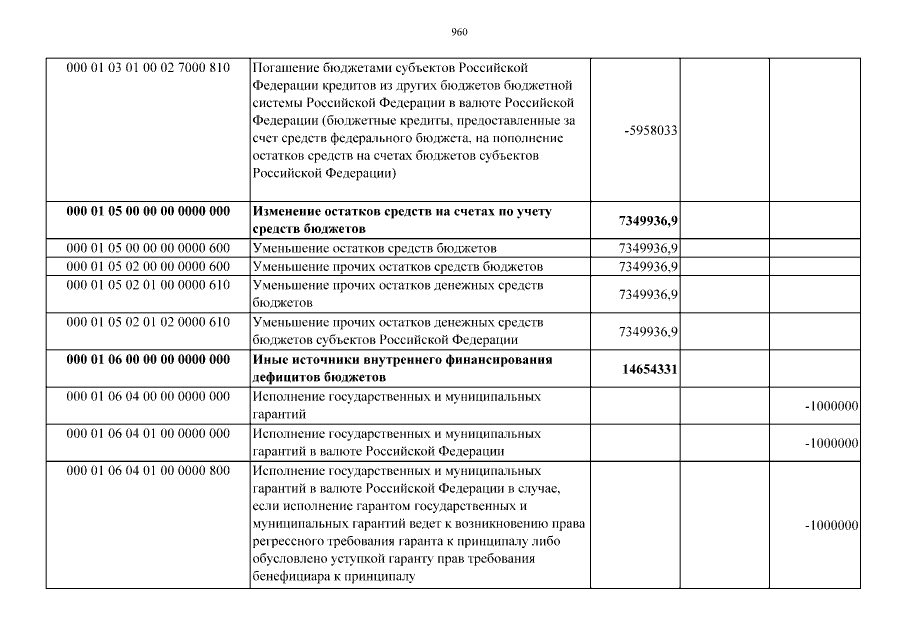 960

| | | | | |
|---|---|---|---|---|
| 000 01 03 01 00 02 7000 810 | Погашение бюджетами субъектов Российской Федерации кредитов из других бюджетов бюджетной системы Российской Федерации в валюте Российской Федерации (бюджетные кредиты, предоставленные за счет средств федерального бюджета, на пополнение остатков средств на счетах бюджетов субъектов Российской Федерации) | -5958033 | | |
| **000 01 05 00 00 00 0000 000** | **Изменение остатков средств на счетах по учету средств бюджетов** | **7349936,9** | | |
| 000 01 05 00 00 00 0000 600 | Уменьшение остатков средств бюджетов | 7349936,9 | | |
| 000 01 05 02 00 00 0000 600 | Уменьшение прочих остатков средств бюджетов | 7349936,9 | | |
| 000 01 05 02 01 00 0000 610 | Уменьшение прочих остатков денежных средств бюджетов | 7349936,9 | | |
| 000 01 05 02 01 02 0000 610 | Уменьшение прочих остатков денежных средств бюджетов субъектов Российской Федерации | 7349936,9 | | |
| **000 01 06 00 00 00 0000 000** | **Иные источники внутреннего финансирования дефицитов бюджетов** | **14654331** | | |
| 000 01 06 04 00 00 0000 000 | Исполнение государственных и муниципальных гарантий | | | -1000000 |
| 000 01 06 04 01 00 0000 000 | Исполнение государственных и муниципальных гарантий в валюте Российской Федерации | | | -1000000 |
| 000 01 06 04 01 00 0000 800 | Исполнение государственных и муниципальных гарантий в валюте Российской Федерации в случае, если исполнение гарантом государственных и муниципальных гарантий ведет к возникновению права регрессного требования гаранта к принципалу либо обусловлено уступкой гаранту прав требования бенефициара к принципалу | | | -1000000 |